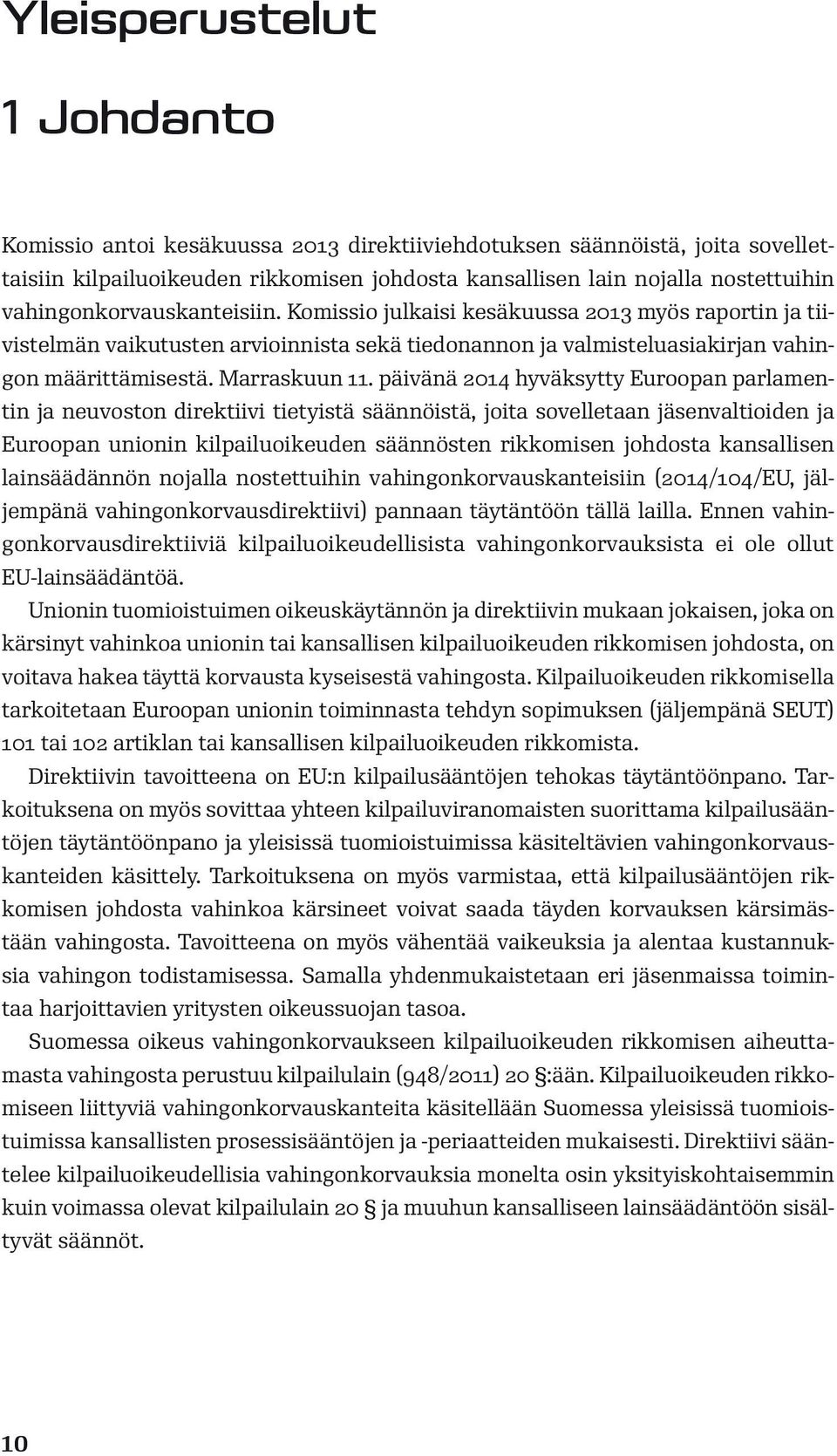 Yleisperustelut

1 Johdanto

Komissio antoi kesäkuussa 2013 direktiiviehdotuksen säännöistä, joita sovellettaisiin kilpailuoikeuden rikkomisen johdosta kansallisen lain nojalla nostettuihin vahingonkorvauskanteisiin. Komissio julkaisi kesäkuussa 2013 myös raportin ja tiivistelmän vaikutusten arvioinnista sekä tiedonannon ja valmisteluasiakirjan vahingon määrittämisestä. Marraskuun 11. päivänä 2014 hyväksytty Euroopan parlamentin ja neuvoston direktiivi tietyistä säännöistä, joita sovelletaan jäsenvaltioiden ja Euroopan unionin kilpailuoikeuden säännösten rikkomisen johdosta kansallisen lainsäädännön nojalla nostettuihin vahingonkorvauskanteisiin (2014/104/EU, jäljempänä vahingonkorvausdirektiivi) pannaan täytäntöön tällä lailla. Ennen vahingonkorvausdirektiiviä kilpailuoikeudellisista vahingonkorvauksista ei ole ollut EU-lainsäädäntöä.

Unionin tuomioistuimen oikeuskäytännön ja direktiivin mukaan jokaisen, joka on kärsinyt vahinkoa unionin tai kansallisen kilpailuoikeuden rikkomisen johdosta, on voitava hakea täyttä korvausta kyseisestä vahingosta. Kilpailuoikeuden rikkomisella tarkoitetaan Euroopan unionin toiminnasta tehdyn sopimuksen (jäljempänä SEUT) 101 tai 102 artiklan tai kansallisen kilpailuoikeuden rikkomista.

Direktiivin tavoitteena on EU:n kilpailusääntöjen tehokas täytäntöönpano. Tarkoituksena on myös sovittaa yhteen kilpailuviranomaisten suorittama kilpailusääntöjen täytäntöönpano ja yleisissä tuomioistuimissa käsiteltävien vahingonkorvauskanteiden käsittely. Tarkoituksena on myös varmistaa, että kilpailusääntöjen rikkomisen johdosta vahinkoa kärsineet voivat saada täyden korvauksen kärsimästään vahingosta. Tavoitteena on myös vähentää vaikeuksia ja alentaa kustannuksia vahingon todistamisessa. Samalla yhdenmukaistetaan eri jäsenmaissa toimintaa harjoittavien yritysten oikeussuojan tasoa.

Suomessa oikeus vahingonkorvaukseen kilpailuoikeuden rikkomisen aiheuttamasta vahingosta perustuu kilpailulain (948/2011) 20 §:ään. Kilpailuoikeuden rikkomiseen liittyviä vahingonkorvauskanteita käsitellään Suomessa yleisissä tuomioistuimissa kansallisten prosessisääntöjen ja -periaatteiden mukaisesti. Direktiivi sääntelee kilpailuoikeudellisia vahingonkorvauksia monelta osin yksityiskohtaisemmin kuin voimassa olevat kilpailulain 20 § ja muuhun kansalliseen lainsäädäntöön sisältyvät säännöt.

10